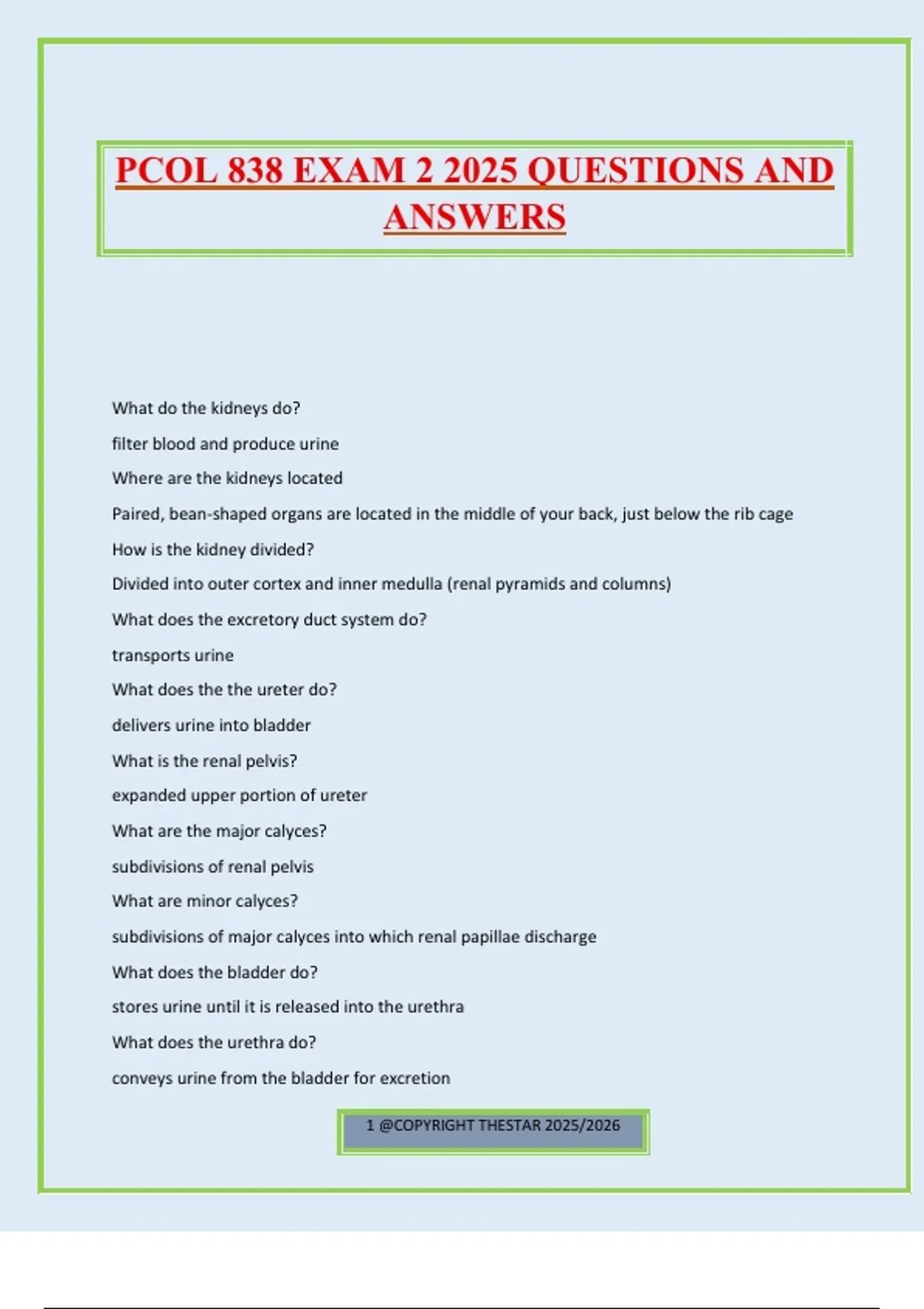 PCOL 838 EXAM 2 2025 QUESTIONS AND ANSWERS

What do the kidneys do?

filter blood and produce urine

Where are the kidneys located

Paired, bean-shaped organs are located in the middle of your back, just below the rib cage

How is the kidney divided?

Divided into outer cortex and inner medulla (renal pyramids and columns)

What does the excretory duct system do?

transports urine

What does the the ureter do?

delivers urine into bladder

What is the renal pelvis?

expanded upper portion of ureter

What are the major calyces?

subdivisions of renal pelvis

What are minor calyces?

subdivisions of major calyces into which renal papillae discharge

What does the bladder do?

stores urine until it is released into the urethra

What does the urethra do?

conveys urine from the bladder for excretion

1 @COPYRIGHT THESTAR 2025/2026